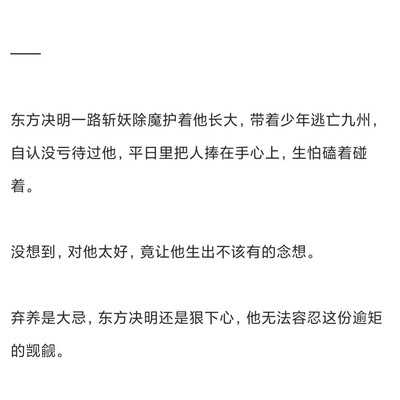 ——

东方决明一路斩妖除魔护着他长大，带着少年逃亡九州，自认没亏待过他，平日里把人捧在手心上，生怕磕着碰着。

没想到，对他太好，竟让他生出不该有的念想。

弃养是大忌，东方决明还是狠下心，他无法容忍这份逾矩的觊觎。